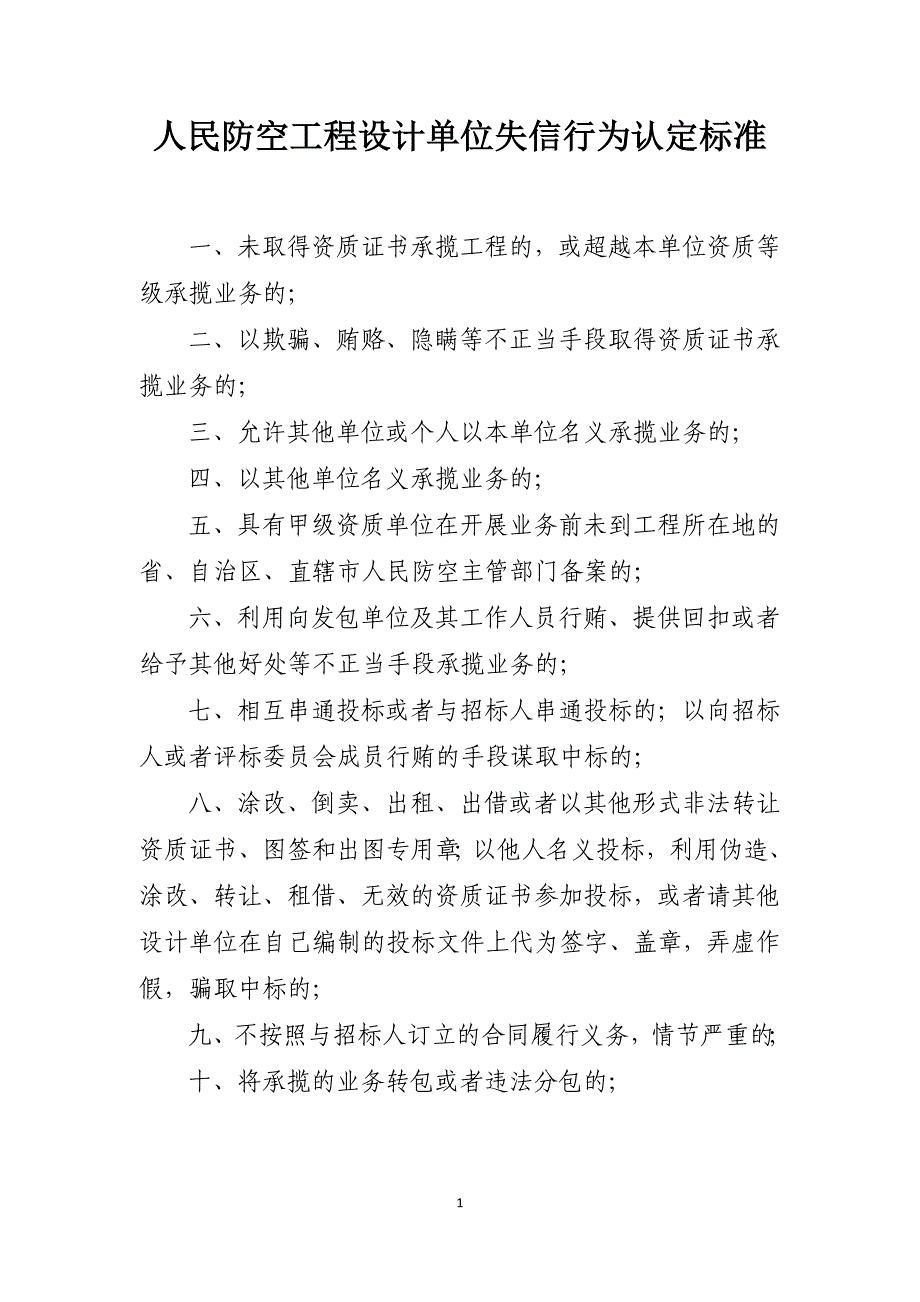 人民防空工程设计单位失信行为认定标准

一、未取得资质证书承揽工程的，或超越本单位资质等级承揽业务的；

二、以欺骗、贿赂、隐瞒等不正当手段取得资质证书承揽业务的；

三、允许其他单位或个人以本单位名义承揽业务的；

四、以其他单位名义承揽业务的；

五、具有甲级资质单位在开展业务前未到工程所在地的省、自治区、直辖市人民防空主管部门备案的；

六、利用向发包单位及其工作人员行贿、提供回扣或者给予其他好处等不正当手段承揽业务的；

七、相互串通投标或者与招标人串通投标的；以向招标人或者评标委员会成员行贿的手段谋取中标的；

八、涂改、倒卖、出租、出借或者以其他形式非法转让资质证书、图签和出图专用章；以他人名义投标，利用伪造、涂改、转让、租借、无效的资质证书参加投标，或者请其他设计单位在自己编制的投标文件上代为签字、盖章，弄虚作假，骗取中标的；

九、不按照与招标人订立的合同履行义务，情节严重的；

十、将承揽的业务转包或者违法分包的；

1